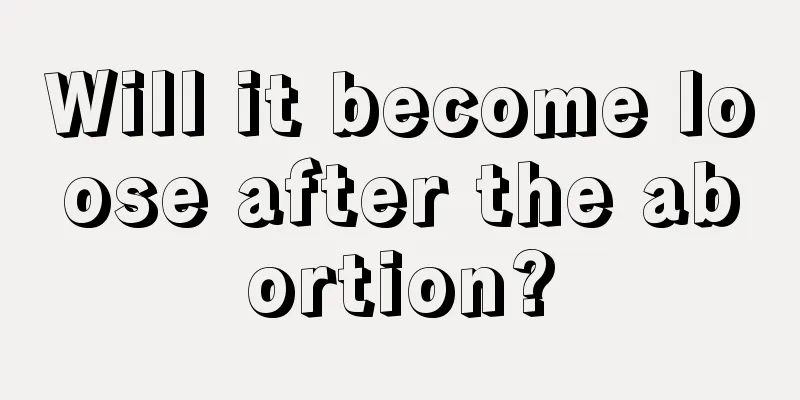 Will it become loose after the abortion?